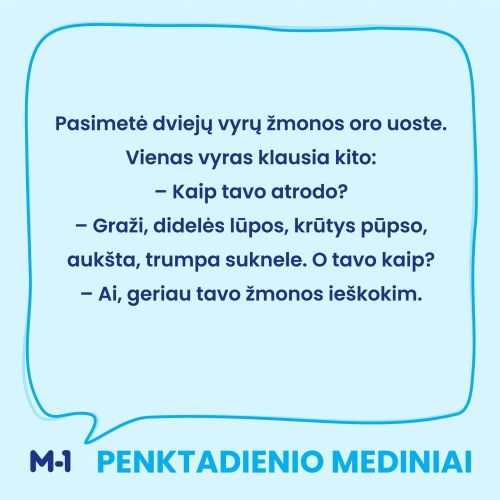 Pasimetė dviejų vyrų žmonos oro uoste.
Vienas vyras klausia kito:
– Kaip tavo atrodo?
– Graži, didelės lūpos, krūtys pūpso, aukšta, trumpa suknele. O tavo kaip?
– Ai, geriau tavo žmonos ieškokim.

M-1 PENKTADIENIO MEDINIAI